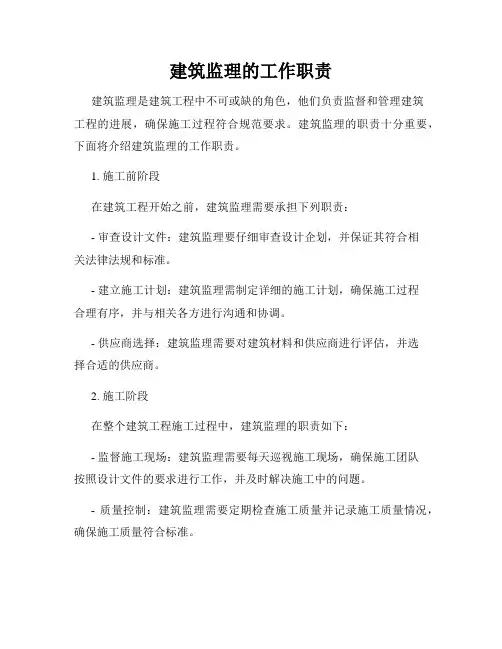 建筑监理的工作职责

建筑监理是建筑工程中不可或缺的角色，他们负责监督和管理建筑工程的进展，确保施工过程符合规范要求。建筑监理的职责十分重要，下面将介绍建筑监理的工作职责。

1. 施工前阶段

在建筑工程开始之前，建筑监理需要承担下列职责：

- 审查设计文件：建筑监理要仔细审查设计企划，并保证其符合相关法律法规和标准。

- 建立施工计划：建筑监理需制定详细的施工计划，确保施工过程合理有序，并与相关各方进行沟通和协调。

- 供应商选择：建筑监理需要对建筑材料和供应商进行评估，并选择合适的供应商。

2. 施工阶段

在整个建筑工程施工过程中，建筑监理的职责如下：

- 监督施工现场：建筑监理需要每天巡视施工现场，确保施工团队按照设计文件的要求进行工作，并及时解决施工中的问题。

- 质量控制：建筑监理需要定期检查施工质量并记录施工质量情况，确保施工质量符合标准。